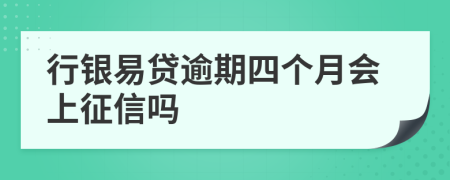 行银易贷逾期四个月会上征信吗